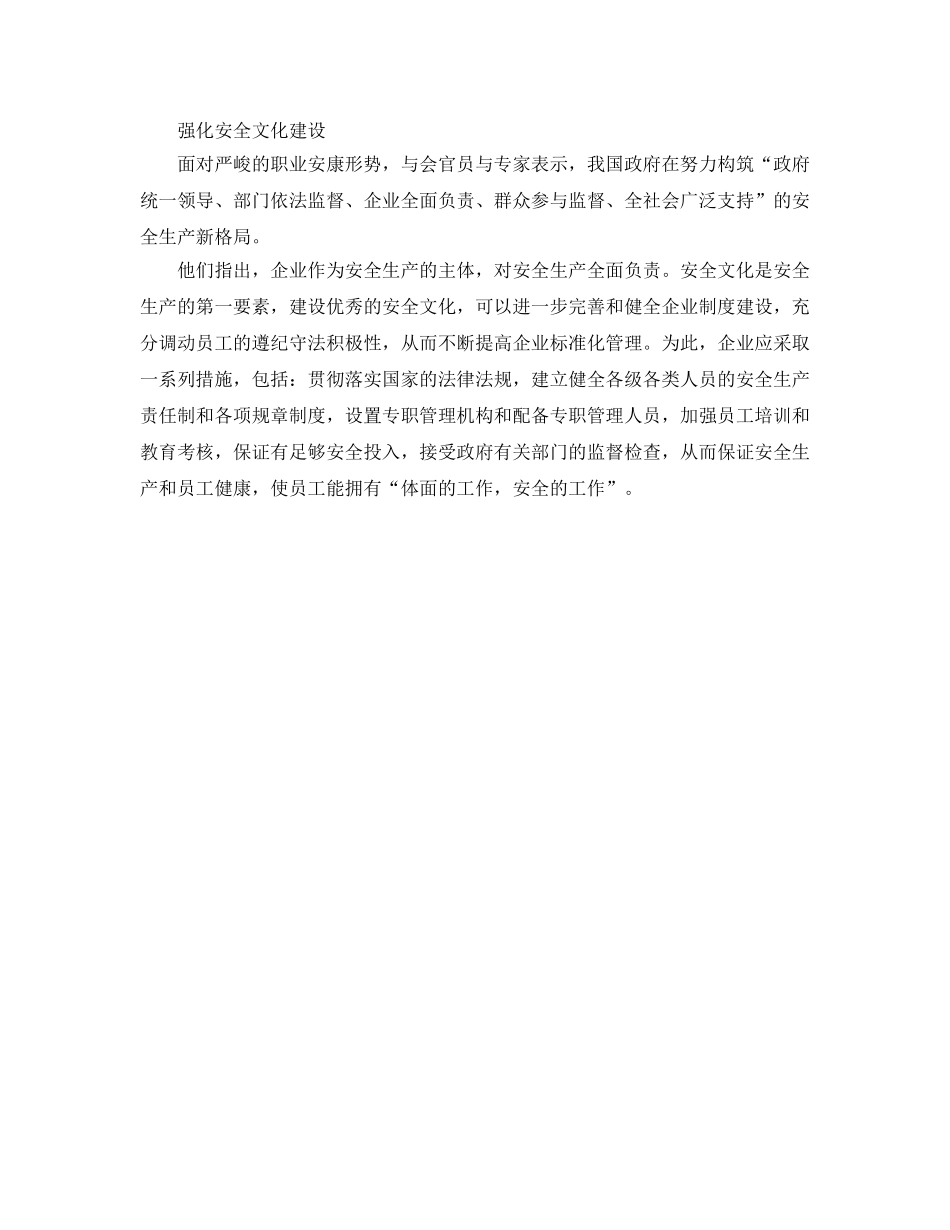 强化安全文化建设

面对严峻的职业安康形势，与会官员与专家表示，我国政府在努力构筑“政府统一领导、部门依法监督、企业全面负责、群众参与监督、全社会广泛支持”的安全生产新格局。

他们指出，企业作为安全生产的主体，对安全生产全面负责。安全文化是安全生产的第一要素，建设优秀的安全文化，可以进一步完善和健全企业制度建设，充分调动员工的遵纪守法积极性，从而不断提高企业标准化管理。为此，企业应采取一系列措施，包括：贯彻落实国家的法律法规，建立健全各级各类人员的安全生产责任制和各项规章制度，设置专职管理机构和配备专职管理人员，加强员工培训和教育考核，保证有足够安全投入，接受政府有关部门的监督检查，从而保证安全生产和员工健康，使员工能拥有“体面的工作，安全的工作”。